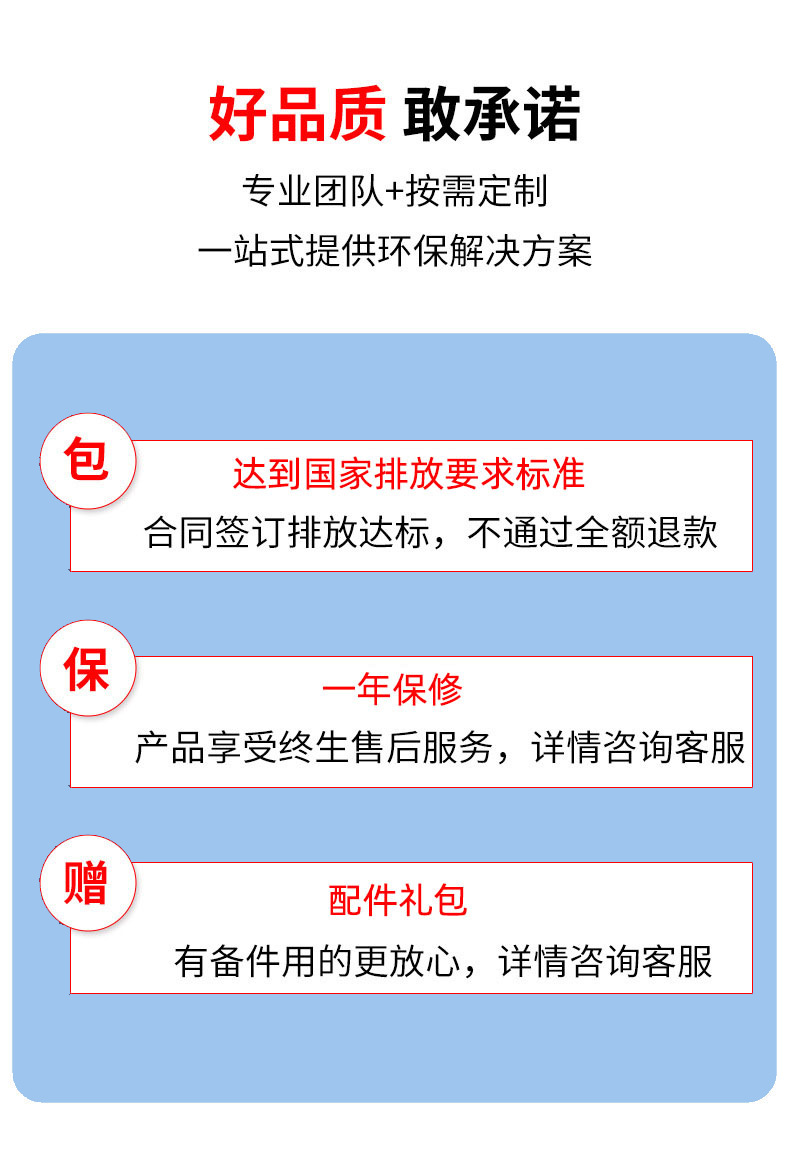 好品质 敢承诺

专业团队+按需定制

一站式提供环保解决方案

包

达到国家排放要求标准

合同签订排放达标，不通过全额退款

保

一年保修

产品享受终生售后服务，详情咨询客服

赠

配件礼包

有备件用的更放心，详情咨询客服